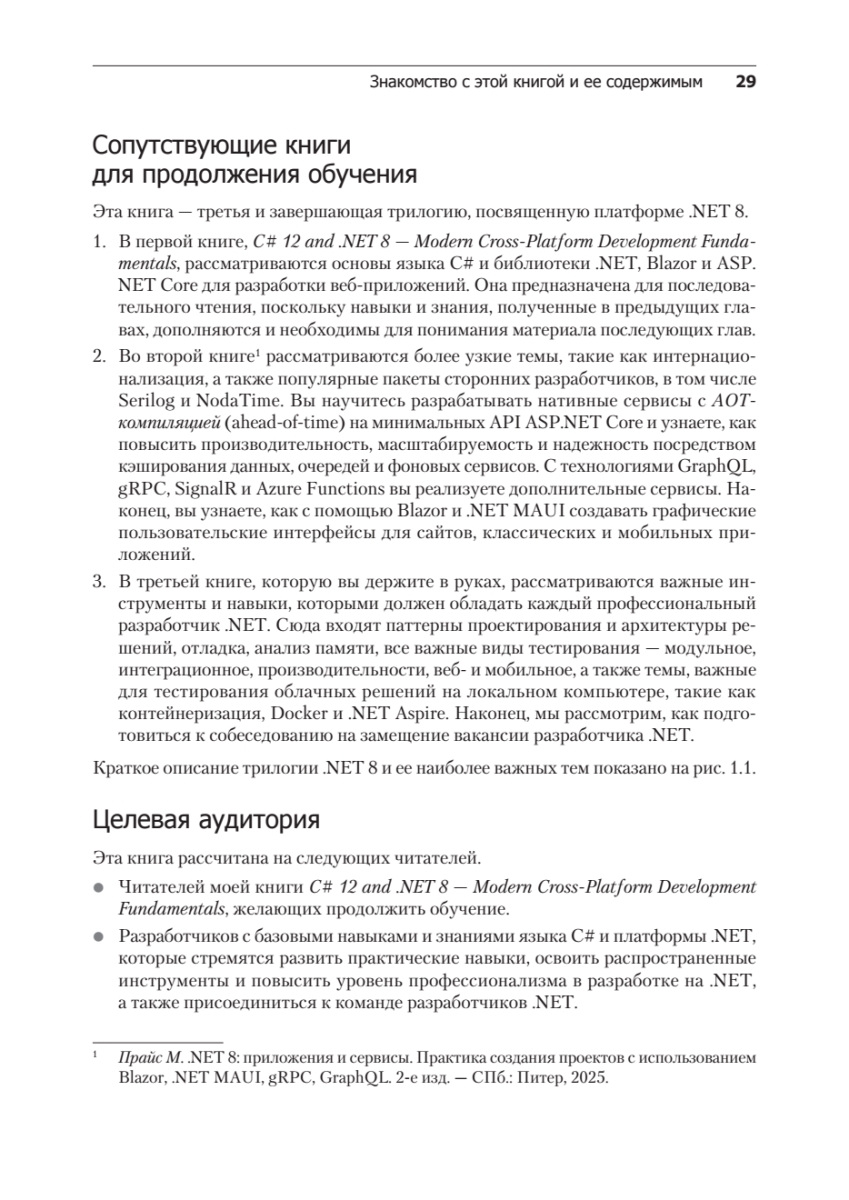 Знакомство с этой книгой и ее содержимым 29

Сопутствующие книги для продолжения обучения

Эта книга — третья и завершающая трилогию, посвященную платформе .NET 8.

1. В первой книге, C# 12 and .NET 8 — Modern Cross-Platform Development Fundamentals, рассматриваются основы языка C# и библиотеки .NET, Blazor и ASP.NET Core для разработки веб-приложений. Она предназначена для последовательного чтения, поскольку навыки и знания, полученные в предыдущих главах, дополняются и необходимы для понимания материала последующих глав.

2. Во второй книге$^1$ рассматриваются более узкие темы, такие как интернационализация, а также популярные пакеты сторонних разработчиков, в том числе Serilog и NodaTime. Вы научитесь разрабатывать нативные сервисы с AOT-компиляцией (ahead-of-time) на минимальных API ASP.NET Core и узнаете, как повысить производительность, масштабируемость и надежность посредством кэширования данных, очередей и фоновых сервисов. С технологиями GraphQL, gRPC, SignalR и Azure Functions вы реализуете дополнительные сервисы. Наконец, вы узнаете, как с помощью Blazor и .NET MAUI создавать графические пользовательские интерфейсы для сайтов, классических и мобильных приложений.

3. В третьей книге, которую вы держите в руках, рассматриваются важные инструменты и навыки, которыми должен обладать каждый профессиональный разработчик .NET. Сюда входят паттерны проектирования и архитектуры решений, отладка, анализ памяти, все важные виды тестирования — модульное, интеграционное, производительности, веб- и мобильное, а также темы, важные для тестирования облачных решений на локальном компьютере, такие как контейнеризация, Docker и .NET Aspire. Наконец, мы рассмотрим, как подготовиться к собеседованию на замещение вакансии разработчика .NET.

Краткое описание трилогии .NET 8 и ее наиболее важных тем показано на рис. 1.1.

Целевая аудитория

Эта книга рассчитана на следующих читателей.

● Читателей моей книги C# 12 and .NET 8 — Modern Cross-Platform Development Fundamentals, желающих продолжить обучение.

● Разработчиков с базовыми навыками и знаниями языка C# и платформы .NET, которые стремятся развить практические навыки, освоить распространенные инструменты и повысить уровень профессионализма в разработке на .NET, а также присоединиться к команде разработчиков .NET.

$^1$ Прайс М. .NET 8: приложения и сервисы. Практика создания проектов с использованием Blazor, .NET MAUI, gRPC, GraphQL. 2-е изд. — СПб.: Питер, 2025.